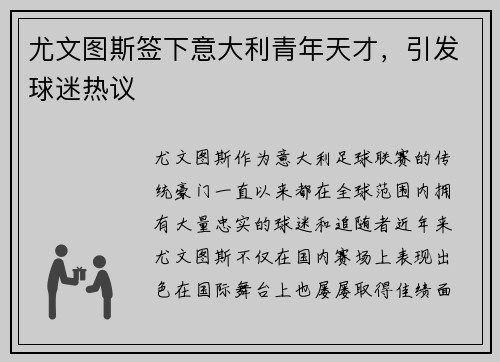 尤文图斯签下意大利青年天才，引发球迷热议

尤文图斯作为意大利足球联赛的传统豪门一直以来都在全球范围内拥有大量忠实的球迷和追随者近年来尤文图斯不仅在国内赛场上表现出色在国际舞台上也屡屡取得佳绩面